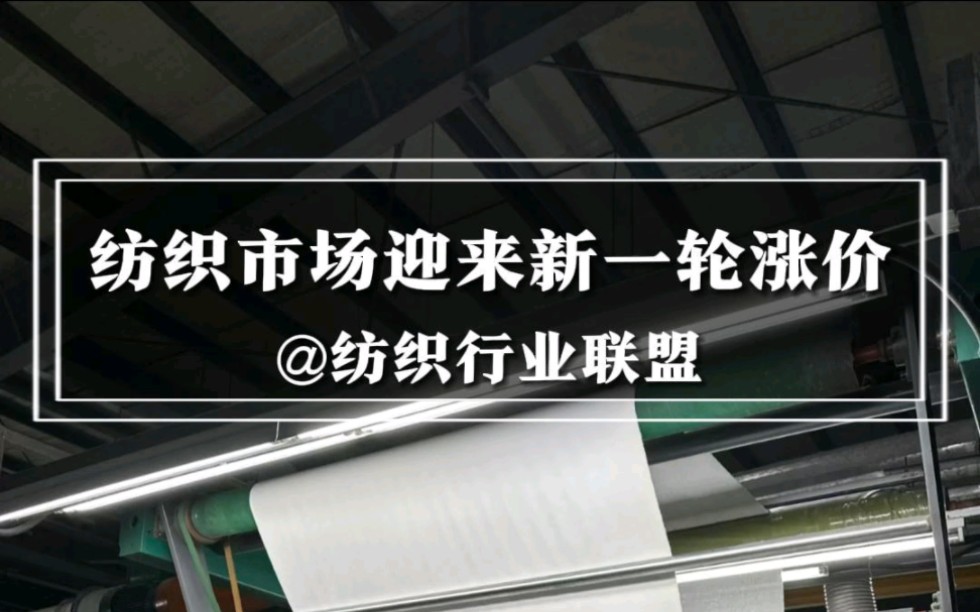 纺织市场迎来新一轮涨价
@纺织行业联盟